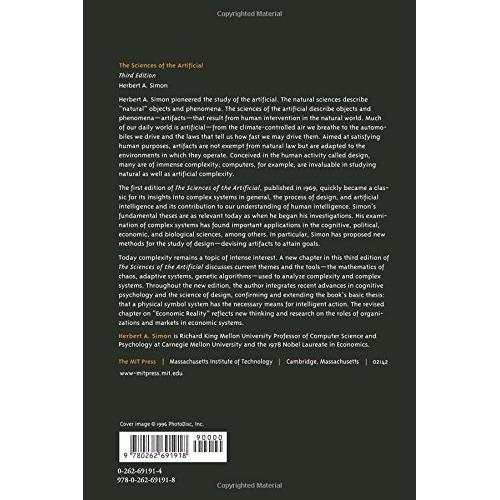 Copyrighted Material

The Sciences of the Artificial
Third Edition
Herbert A. Simon

Herbert A. Simon pioneered the study of the artificial. The natural sciences describe "natural" objects and phenomena. The sciences of the artificial describe objects and phenomena—artifacts—that result from human intervention in the natural world. Much of our daily world is artificial—from the climate-controlled air we breathe to the automobiles we drive and the laws that tell us how fast we may drive them. Aimed at satisfying human purposes, artifacts are not exempt from natural law but are adapted to the environments in which they operate. Conceived in the human activity called design, many are of immense complexity; computers, for example, are invaluable in studying natural as well as artificial complexity.

The first edition of The Sciences of the Artificial, published in 1969, quickly became a classic for its insights into complex systems in general, the process of design, and artificial intelligence and its contribution to our understanding of human intelligence. Simon's fundamental theses are as relevant today as when he began his investigations. His examination of complex systems has found important applications in the cognitive, political, economic, and biological sciences, among others. In particular, Simon has proposed new methods for the study of design—devising artifacts to attain goals.

Today complexity remains a topic of intense interest. A new chapter in this third edition of The Sciences of the Artificial discusses current themes and the tools—the mathematics of chaos, adaptive systems, genetic algorithms—used to analyze complexity and complex systems. Throughout the new edition, the author integrates recent advances in cognitive psychology and the science of design, confirming and extending the book's basic thesis: that a physical symbol system has the necessary means for intelligent action. The revised chapter on "Economic Reality" reflects new thinking and research on the roles of organizations and markets in economic systems.

Herbert A. Simon is Richard King Mellon University Professor of Computer Science and Psychology at Carnegie Mellon University and the 1978 Nobel Laureate in Economics.

The MIT Press | Massachusetts Institute of Technology | Cambridge, Massachusetts | 02142
www-mitpress.mit.edu

Cover image © 1996 PhotoDisc, Inc.

90000
9 780262 691918

0-262-69191-4
978-0-262-69191-8

Copyrighted Material